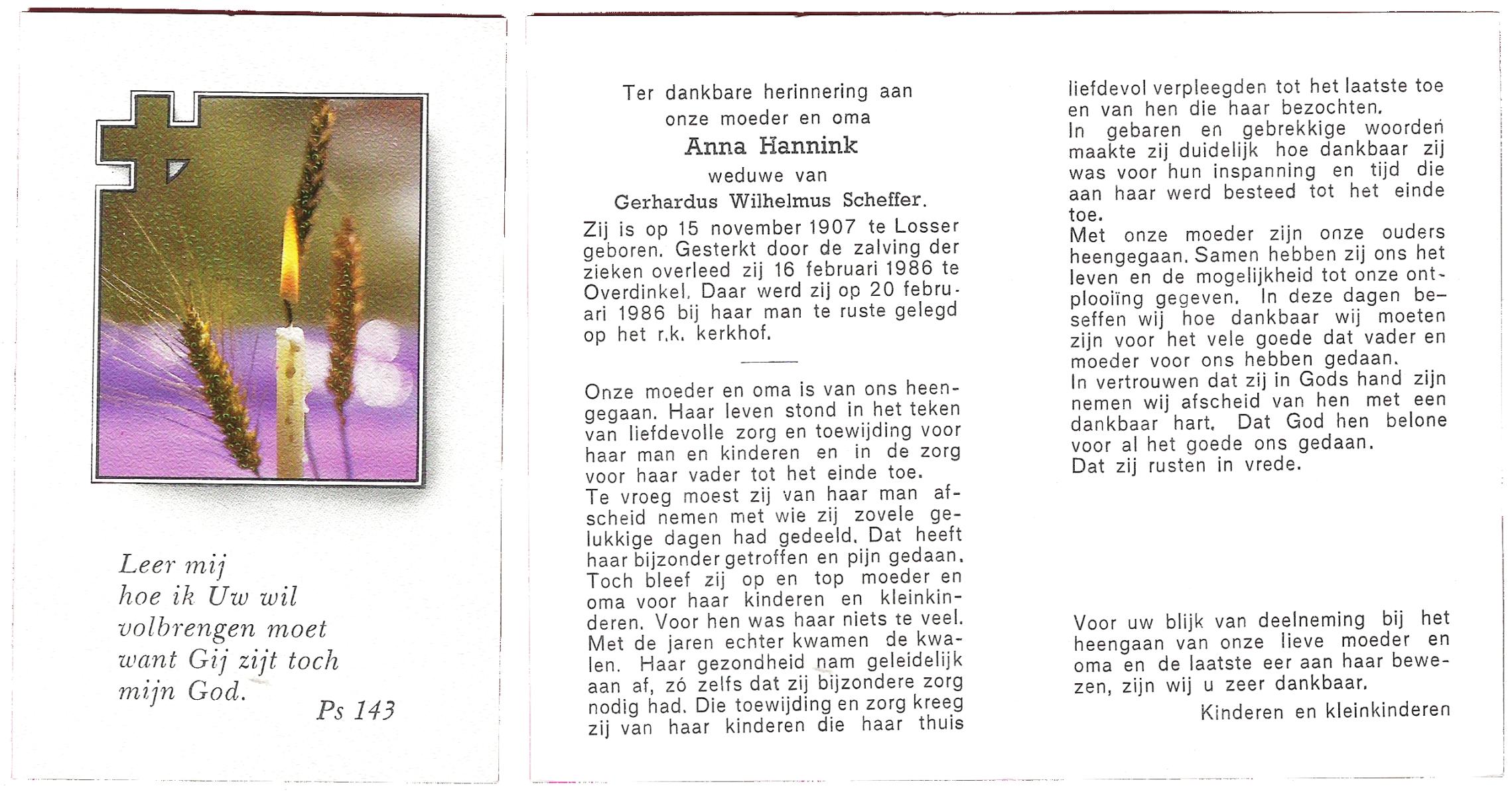 Leer mij
hoe ik Uw wil
volbrengen moet
want Gij zijt toch
mijn God.

Ps 143

Ter dankbare herinnering aan
onze moeder en oma
Anna Hannink
weduwe van
Gerhardus Wilhelmus Scheffer.

Zij is op 15 november 1907 te Losser geboren. Gesterkt door de zalving der zieken overleed zij 16 februari 1986 te Overdinkel. Daar werd zij op 20 februari 1986 bij haar man te ruste gelegd op het r.k. kerkhof.

Onze moeder en oma is van ons heengegaan. Haar leven stond in het teken van liefdevolle zorg en toewijding voor haar man en kinderen en in de zorg voor haar vader tot het einde toe.
Te vroeg moest zij van haar man afscheid nemen met wie zij zovele gelukkige dagen had gedeeld. Dat heeft haar bijzonder getroffen en pijn gedaan. Toch bleef zij op en top moeder en oma voor haar kinderen en kleinkinderen. Voor hen was haar niets te veel. Met de jaren echter kwamen de kwalen. Haar gezondheid nam geleidelijk aan af, zó zelfs dat zij bijzondere zorg nodig had. Die toewijding en zorg kreeg zij van haar kinderen die haar thuis liefdevol verpleegden tot het laatste toe en van hen die haar bezochten.
In gebaren en gebrekkige woorden maakte zij duidelijk hoe dankbaar zij was voor hun inspanning en tijd die aan haar werd besteed tot het einde toe.
Met onze moeder zijn onze ouders heengegaan. Samen hebben zij ons het leven en de mogelijkheid tot onze ontplooiïng gegeven. In deze dagen beseffen wij hoe dankbaar wij moeten zijn voor het vele goede dat vader en moeder voor ons hebben gedaan.
In vertrouwen dat zij in Gods hand zijn nemen wij afscheid van hen met een dankbaar hart. Dat God hen belone voor al het goede ons gedaan.
Dat zij rusten in vrede.

Voor uw blijk van deelneming bij het heengaan van onze lieve moeder en oma en de laatste eer aan haar bewezen, zijn wij u zeer dankbaar.
Kinderen en kleinkinderen